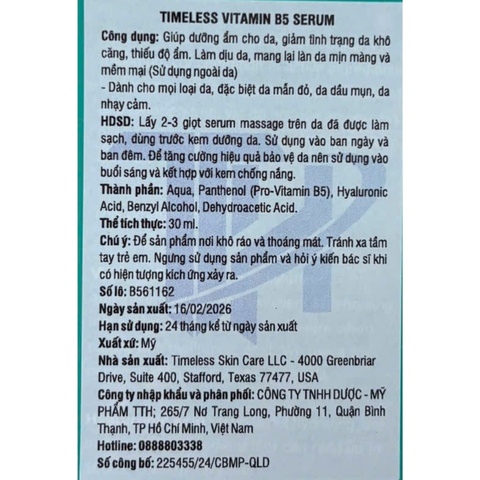 TIMELESS VITAMIN B5 SERUM

Công dụng: Giúp dưỡng ẩm cho da, giảm tình trạng da khô căng, thiếu độ ẩm. Làm dịu da, mang lại làn da mịn màng và mềm mại (Sử dụng ngoài da)
- Dành cho mọi loại da, đặc biệt da mẩn đỏ, da dầu mụn, da nhạy cảm.

HDSD: Lấy 2-3 giọt serum massage trên da đã được làm sạch, dùng trước kem dưỡng da. Sử dụng vào ban ngày và ban đêm. Để tăng cường hiệu quả bảo vệ da nên sử dụng vào buổi sáng và kết hợp với kem chống nắng.

Thành phần: Aqua, Panthenol (Pro-Vitamin B5), Hyaluronic Acid, Benzyl Alcohol, Dehydroacetic Acid.

Thể tích thực: 30 ml.

Chú ý: Để sản phẩm nơi khô ráo và thoáng mát. Tránh xa tầm tay trẻ em. Ngưng sử dụng sản phẩm và hỏi ý kiến bác sĩ khi có hiện tượng kích ứng xảy ra.

Số lô: B561162

Ngày sản xuất: 16/02/2026

Hạn sử dụng: 24 tháng kể từ ngày sản xuất

Xuất xứ: Mỹ

Nhà sản xuất: Timeless Skin Care LLC - 4000 Greenbriar Drive, Suite 400, Stafford, Texas 77477, USA

Công ty nhập khẩu và phân phối: CÔNG TY TNHH DƯỢC - MỸ PHẨM TTH; 265/7 Nơ Trang Long, Phường 11, Quận Bình Thạnh, TP Hồ Chí Minh, Việt Nam

Hotline: 0888803338

Số công bố: 225455/24/CBMP-QLD